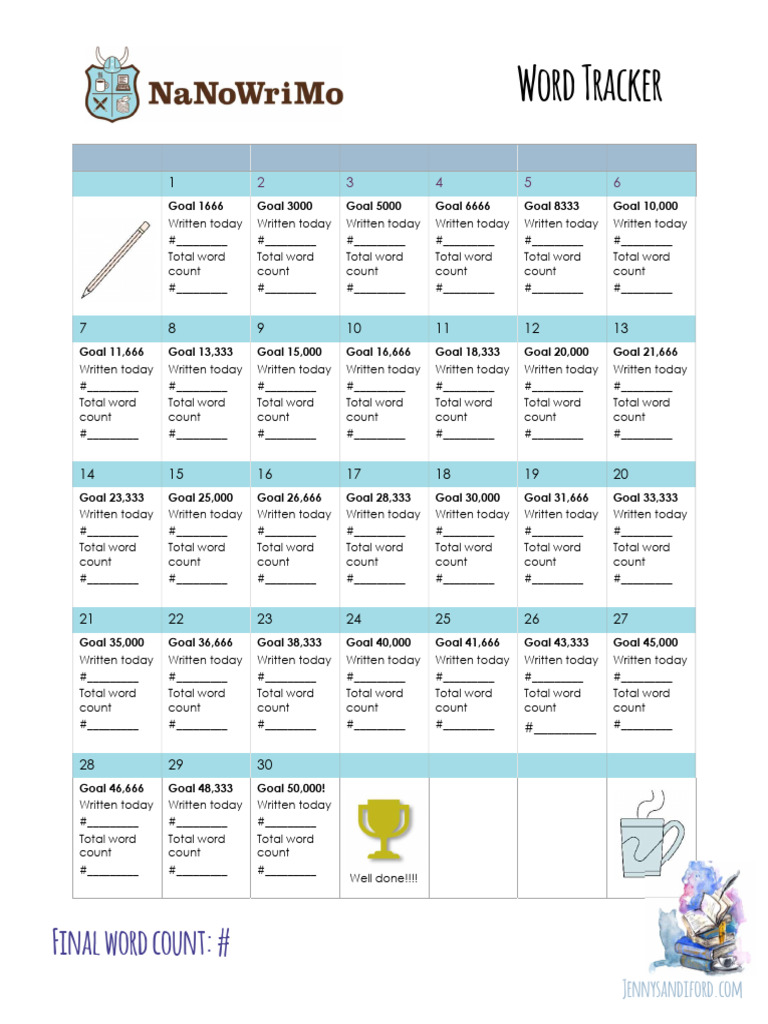 NaNoWriMo

Word Tracker

| | | | | | | |
|---|---|---|---|---|---|---|
| | 1 | 2 | 3 | 4 | 5 | 6 |
| | Goal 1666 Written today #________ Total word count #________ | Goal 3000 Written today #________ Total word count #________ | Goal 5000 Written today #________ Total word count #________ | Goal 6666 Written today #________ Total word count #________ | Goal 8333 Written today #________ Total word count #________ | Goal 10,000 Written today #________ Total word count #________ |
| 7 | 8 | 9 | 10 | 11 | 12 | 13 |
| Goal 11,666 Written today #________ Total word count #________ | Goal 13,333 Written today #________ Total word count #________ | Goal 15,000 Written today #________ Total word count #________ | Goal 16,666 Written today #________ Total word count #________ | Goal 18,333 Written today #________ Total word count #________ | Goal 20,000 Written today #________ Total word count #________ | Goal 21,666 Written today #________ Total word count #________ |
| 14 | 15 | 16 | 17 | 18 | 19 | 20 |
| Goal 23,333 Written today #________ Total word count #________ | Goal 25,000 Written today #________ Total word count #________ | Goal 26,666 Written today #________ Total word count #________ | Goal 28,333 Written today #________ Total word count #________ | Goal 30,000 Written today #________ Total word count #________ | Goal 31,666 Written today #________ Total word count #________ | Goal 33,333 Written today #________ Total word count #________ |
| 21 | 22 | 23 | 24 | 25 | 26 | 27 |
| Goal 35,000 Written today #________ Total word count #________ | Goal 36,666 Written today #________ Total word count #________ | Goal 38,333 Written today #________ Total word count #________ | Goal 40,000 Written today #________ Total word count #________ | Goal 41,666 Written today #________ Total word count #________ | Goal 43,333 Written today #________ Total word count #________ | Goal 45,000 Written today #________ Total word count #________ |
| 28 | 29 | 30 | | | | |
| Goal 46,666 Written today #________ Total word count #________ | Goal 48,333 Written today #________ Total word count #________ | Goal 50,000! Written today #________ Total word count #________ | Well done!!!! | | | |

Final word count: #

JENNYSANDIFORD.COM